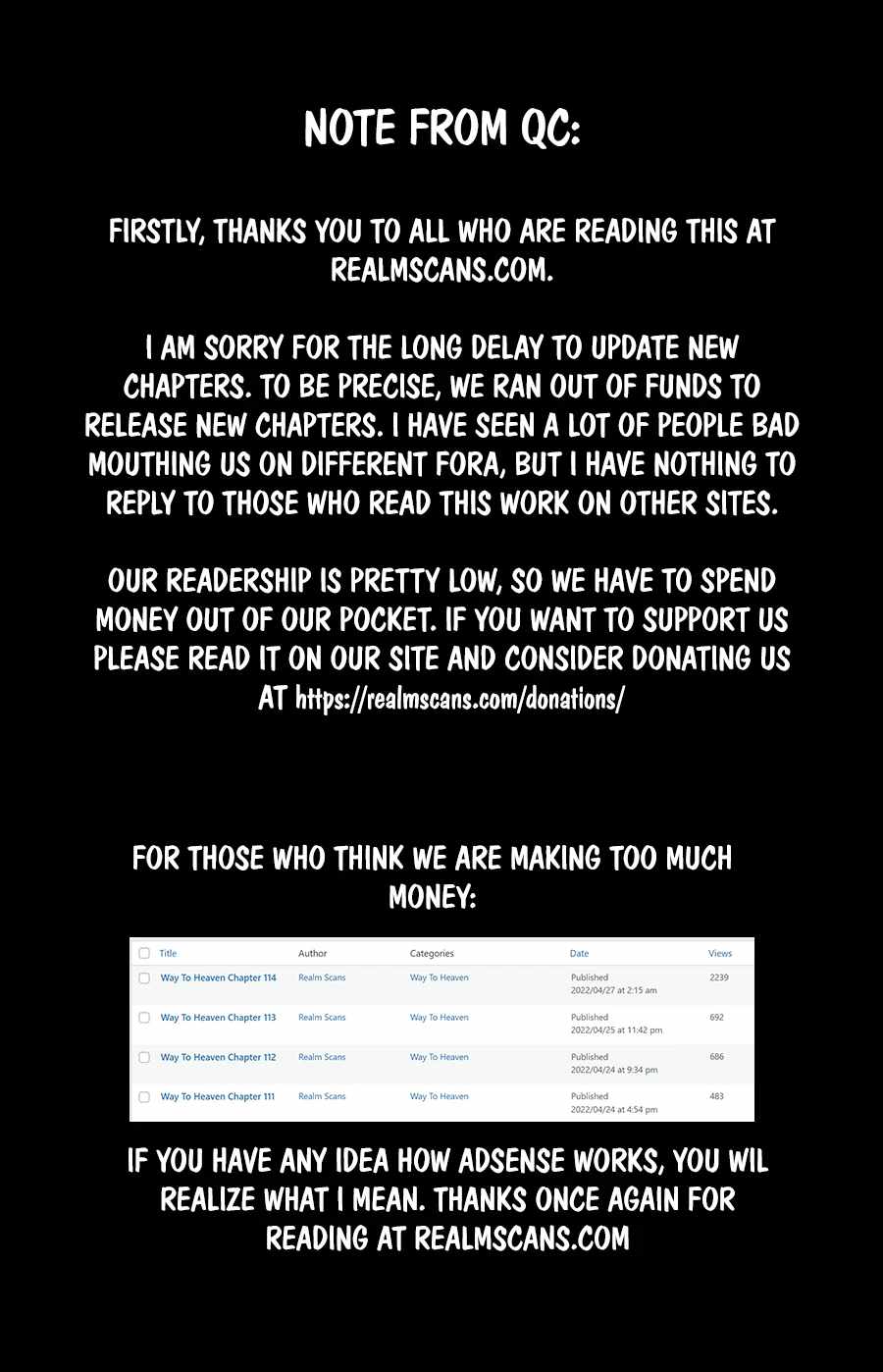 NOTE FROM QC:

FIRSTLY, THANKS YOU TO ALL WHO ARE READING THIS AT REALMSCANS.COM.

I AM SORRY FOR THE LONG DELAY TO UPDATE NEW CHAPTERS. TO BE PRECISE, WE RAN OUT OF FUNDS TO RELEASE NEW CHAPTERS. I HAVE SEEN A LOT OF PEOPLE BAD MOUTHING US ON DIFFERENT FORA, BUT I HAVE NOTHING TO REPLY TO THOSE WHO READ THIS WORK ON OTHER SITES.

OUR READERSHIP IS PRETTY LOW, SO WE HAVE TO SPEND MONEY OUT OF OUR POCKET. IF YOU WANT TO SUPPORT US PLEASE READ IT ON OUR SITE AND CONSIDER DONATING US AT https://realmscans.com/donations/

FOR THOSE WHO THINK WE ARE MAKING TOO MUCH MONEY:

| Title | Author | Categories | Date | Views |
|---|---|---|---|---|
| Way To Heaven Chapter 114 | Realm Scans | Way To Heaven | Published 2022/04/27 at 2:15 am | 2239 |
| Way To Heaven Chapter 113 | Realm Scans | Way To Heaven | Published 2022/04/25 at 11:42 pm | 692 |
| Way To Heaven Chapter 112 | Realm Scans | Way To Heaven | Published 2022/04/24 at 9:34 pm | 686 |
| Way To Heaven Chapter 111 | Realm Scans | Way To Heaven | Published 2022/04/24 at 4:54 pm | 483 |

IF YOU HAVE ANY IDEA HOW ADSENSE WORKS, YOU WIL REALIZE WHAT I MEAN. THANKS ONCE AGAIN FOR READING AT REALMSCANS.COM